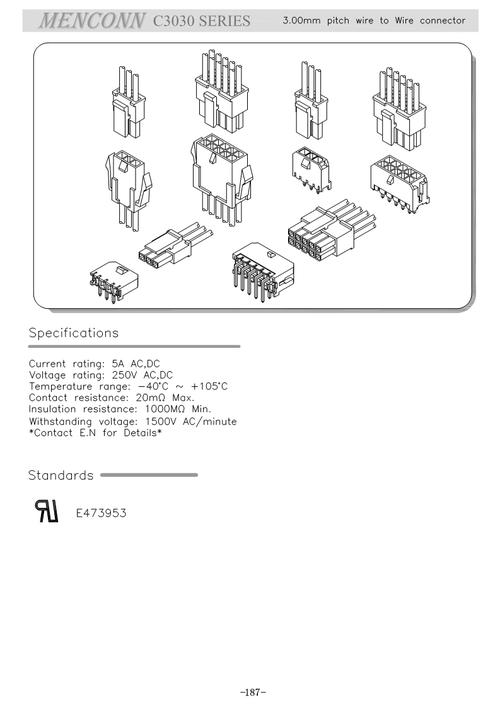 MENCONN C3030 SERIES 3.00mm pitch wire to Wire connector

Specifications

Current rating: 5A AC,DC
Voltage rating: 250V AC,DC
Temperature range: −40°C ~ +105°C
Contact resistance: 20mΩ Max.
Insulation resistance: 1000MΩ Min.
Withstanding voltage: 1500V AC/minute
*Contact E.N for Details*

Standards

E473953

–187–